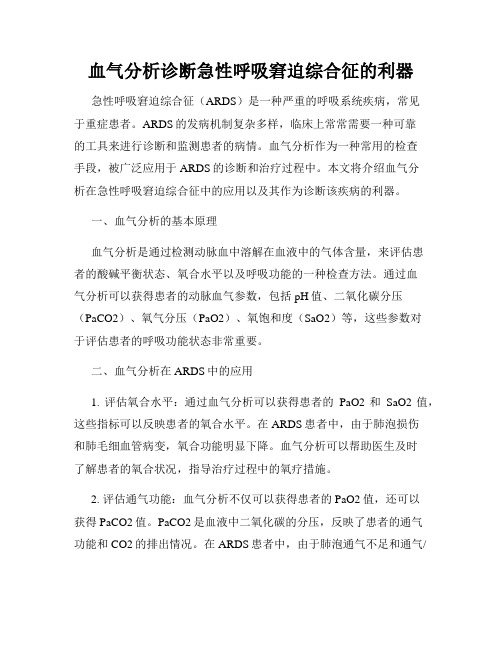 血气分析诊断急性呼吸窘迫综合征的利器

急性呼吸窘迫综合征（ARDS）是一种严重的呼吸系统疾病，常见于重症患者。ARDS的发病机制复杂多样，临床上常常需要一种可靠的工具来进行诊断和监测患者的病情。血气分析作为一种常用的检查手段，被广泛应用于ARDS的诊断和治疗过程中。本文将介绍血气分析在急性呼吸窘迫综合征中的应用以及其作为诊断该疾病的利器。

一、血气分析的基本原理

血气分析是通过检测动脉血中溶解在血液中的气体含量，来评估患者的酸碱平衡状态、氧合水平以及呼吸功能的一种检查方法。通过血气分析可以获得患者的动脉血气参数，包括pH值、二氧化碳分压（PaCO2）、氧气分压（PaO2）、氧饱和度（SaO2）等，这些参数对于评估患者的呼吸功能状态非常重要。

二、血气分析在ARDS中的应用

1. 评估氧合水平：通过血气分析可以获得患者的 PaO2 和 SaO2 值，这些指标可以反映患者的氧合水平。在ARDS患者中，由于肺泡损伤和肺毛细血管病变，氧合功能明显下降。血气分析可以帮助医生及时了解患者的氧合状况，指导治疗过程中的氧疗措施。

2. 评估通气功能：血气分析不仅可以获得患者的PaO2值，还可以获得PaCO2值。PaCO2是血液中二氧化碳的分压，反映了患者的通气功能和CO2的排出情况。在ARDS患者中，由于肺泡通气不足和通气/